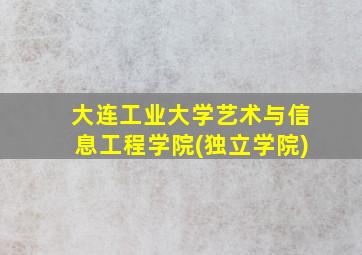 大连工业大学艺术与信息工程学院(独立学院)